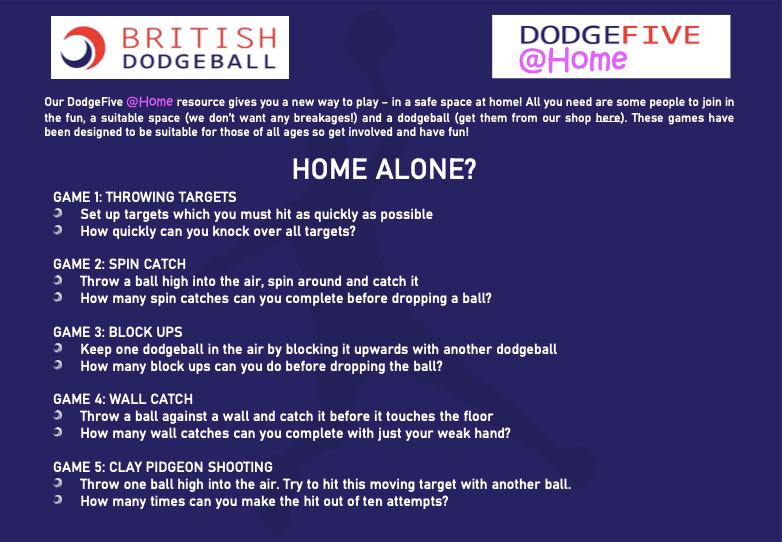 BRITISH DODGEBALL

DODGEFIVE @Home

Our DodgeFive @Home resource gives you a new way to play – in a safe space at home! All you need are some people to join in the fun, a suitable space (we don't want any breakages!) and a dodgeball (get them from our shop here). These games have been designed to be suitable for those of all ages so get involved and have fun!

HOME ALONE?

GAME 1: THROWING TARGETS
- Set up targets which you must hit as quickly as possible
- How quickly can you knock over all targets?

GAME 2: SPIN CATCH
- Throw a ball high into the air, spin around and catch it
- How many spin catches can you complete before dropping a ball?

GAME 3: BLOCK UPS
- Keep one dodgeball in the air by blocking it upwards with another dodgeball
- How many block ups can you do before dropping the ball?

GAME 4: WALL CATCH
- Throw a ball against a wall and catch it before it touches the floor
- How many wall catches can you complete with just your weak hand?

GAME 5: CLAY PIDGEON SHOOTING
- Throw one ball high into the air. Try to hit this moving target with another ball.
- How many times can you make the hit out of ten attempts?